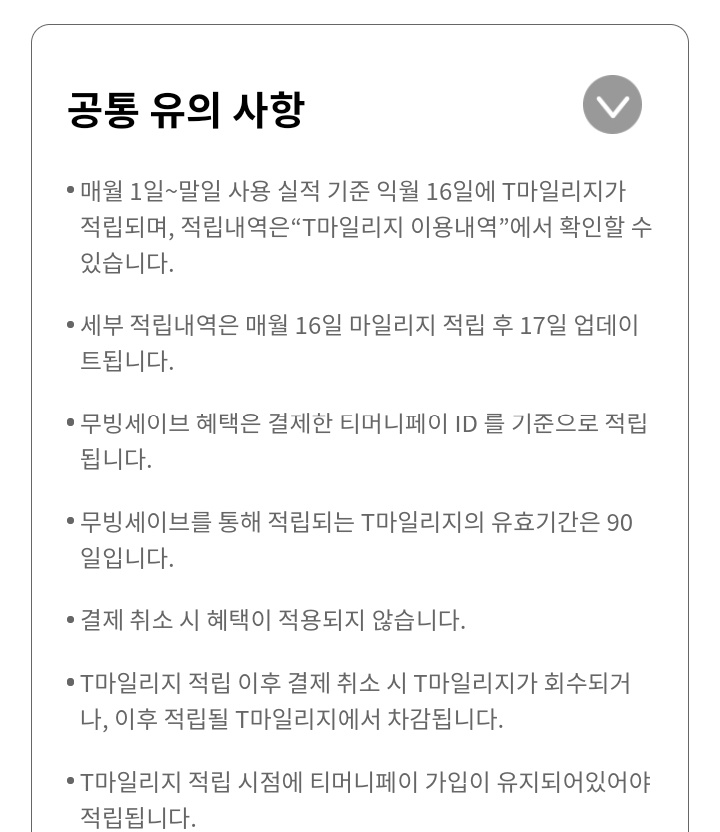 공통 유의 사항

• 매월 1일~말일 사용 실적 기준 익월 16일에 T마일리지가 적립되며, 적립내역은“T마일리지 이용내역”에서 확인할 수 있습니다.

• 세부 적립내역은 매월 16일 마일리지 적립 후 17일 업데이트됩니다.

• 무빙세이브 혜택은 결제한 티머니페이 ID 를 기준으로 적립됩니다.

• 무빙세이브를 통해 적립되는 T마일리지의 유효기간은 90일입니다.

• 결제 취소 시 혜택이 적용되지 않습니다.

• T마일리지 적립 이후 결제 취소 시 T마일리지가 회수되거나, 이후 적립될 T마일리지에서 차감됩니다.

• T마일리지 적립 시점에 티머니페이 가입이 유지되어있어야 적립됩니다.